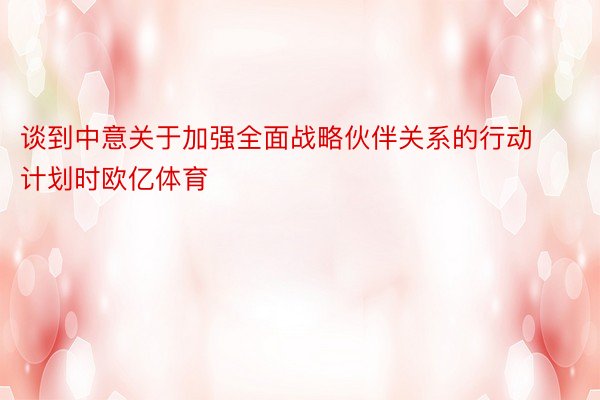 谈到中意关于加强全面战略伙伴关系的行动计划时欧亿体育